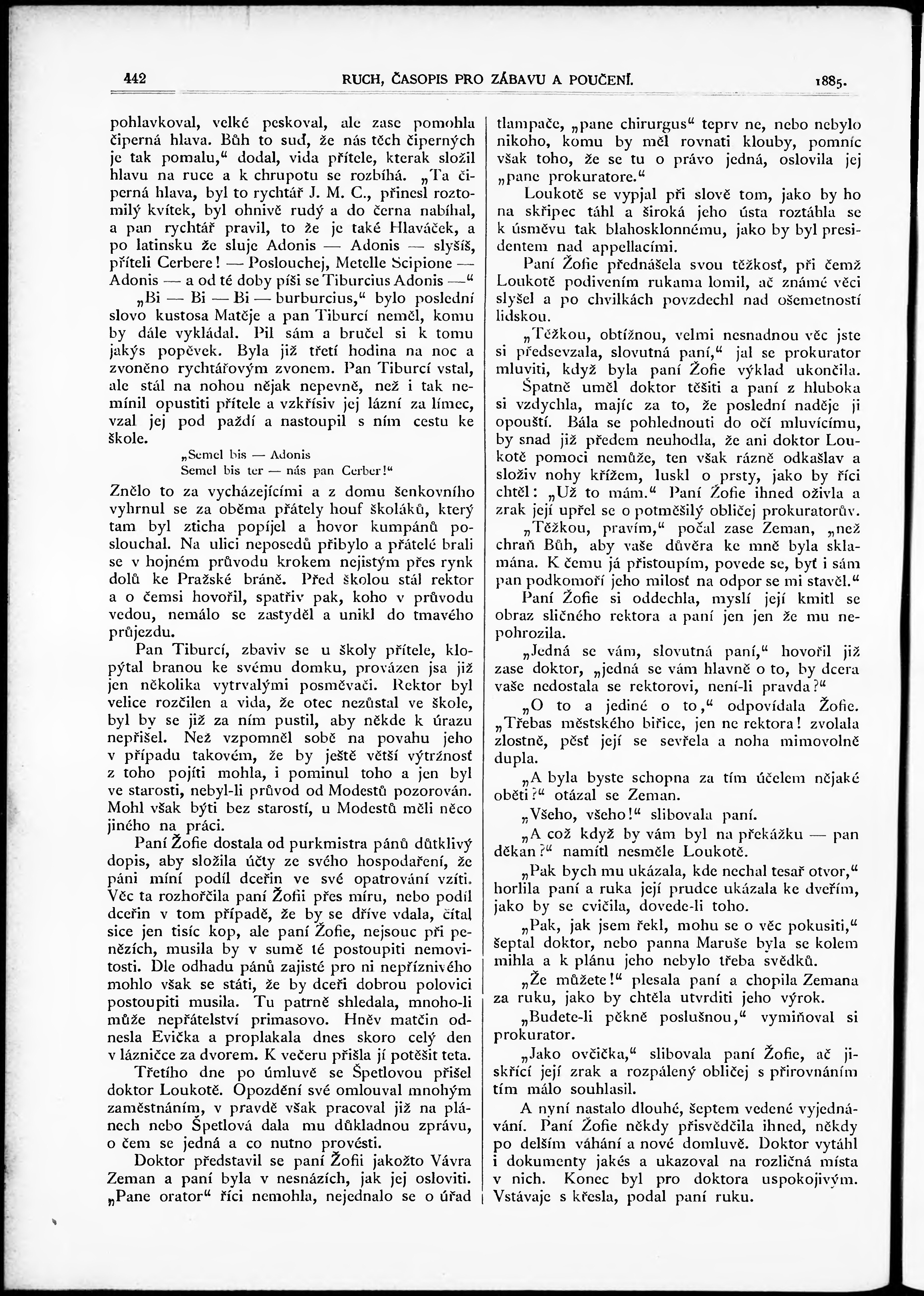 442 RUCH, ČASOPIS PRO ZÁBAVU A POUČENÍ. 1885.

pohlavkoval, velké peskoval, ale zase pomohla čiperná hlava. Bůh to suď, že nás těch čiperných je tak pomalu,“ dodal, vida přítele, kterak složil hlavu na ruce a k chrupotu se rozbíhá. „Ta čiperná hlava, byl to rychtář J. M. C., přinesl roztomilý kvítek, byl ohnivě rudý a do černa nabíhal, a pan rychtář pravil, to že je také Hlaváček, a po latinsku že sluje Adonis — Adonis — slyšíš, příteli Cerbere! — Poslouchej, Metelle Scipione — Adonis — a od té doby píši se Tiburcius Adonis —“

„Bi — Bi — Bi — burburcius,“ bylo poslední slovo kustosa Matěje a pan Tiburcí neměl, komu by dále vykládal. Pil sám a bručel si k tomu jakýs popěvek. Byla již třetí hodina na noc a zvoněno rychtářovým zvonem. Pan Tiburcí vstal, ale stál na nohou nějak nepevně, než i tak nemínil opustiti přítele a vzkřísiv jej lázní za límec, vzal jej pod paždí a nastoupil s ním cestu ke škole.

„Semel bis — Adonis
Semel bis ter — nás pan Cerber!“

Znělo to za vycházejícími a z domu šenkovního vyhrnul se za oběma přátely houf školáků, který tam byl zticha popíjel a hovor kumpánů poslouchal. Na ulici neposedů přibylo a přátelé brali se v hojném průvodu krokem nejistým přes rynk dolů ke Pražské bráně. Před školou stál rektor a o čemsi hovořil, spatřiv pak, koho v průvodu vedou, nemálo se zastyděl a unikl do tmavého průjezdu.

Pan Tiburcí, zbaviv se u školy přítele, klopýtal branou ke svému domku, provázen jsa již jen několika vytrvalými posměvači. Rektor byl velice rozčilen a vida, že otec nezůstal ve škole, byl by se již za ním pustil, aby někde k úrazu nepřišel. Než vzpomněl sobě na povahu jeho v případu takovém, že by ještě větší výtržnosť z toho pojíti mohla, i pominul toho a jen byl ve starosti, nebyl-li průvod od Modestů pozorován. Mohl však býti bez starostí, u Modestů měli něco jiného na práci.

Paní Žofie dostala od purkmistra pánů důtklivý dopis, aby složila účty ze svého hospodaření, že páni míní podíl dceřin ve své opatrování vzíti. Věc ta rozhořčila paní Žofii přes míru, nebo podíl dceřin v tom případě, že by se dříve vdala, čítal sice jen tisíc kop, ale paní Žofie, nejsouc při penězích, musila by v sumě té postoupiti nemovitosti. Dle odhadu pánů zajisté pro ni nepříznivého mohlo však se státi, že by dceři dobrou polovici postoupiti musila. Tu patrně shledala, mnoho-li může nepřátelství primasovo. Hněv matčin odnesla Evička a proplakala dnes skoro celý den v lázničce za dvorem. K večeru přišla jí potěšit teta.

Třetího dne po úmluvě se Špetlovou přišel doktor Loukotě. Opozdění své omlouval mnohým zaměstnáním, v pravdě však pracoval již na plánech nebo Špetlová dala mu důkladnou zprávu, o čem se jedná a co nutno provésti.

Doktor představil se paní Žofii jakožto Vávra Zeman a paní byla v nesnázích, jak jej osloviti. „Pane orator“ říci nemohla, nejednalo se o úřad tlampače, „pane chirurgus“ teprv ne, nebo nebylo nikoho, komu by měl rovnati klouby, pomníc však toho, že se tu o právo jedná, oslovila jej „pane prokuratore.“

Loukotě se vypjal při slově tom, jako by ho na skřipec táhl a široká jeho ústa roztáhla se k úsměvu tak blahosklonnému, jako by byl presidentem nad appellacími.

Paní Žofie přednášela svou těžkosť, při čemž Loukotě podivením rukama lomil, ač známé věci slyšel a po chvilkách povzdechl nad ošemetností lidskou.

„Těžkou, obtížnou, velmi nesnadnou věc jste si předsevzala, slovutná paní,“ jal se prokurator mluviti, když byla paní Žofie výklad ukončila.

Špatně uměl doktor těšiti a paní z hluboka si vzdychla, majíc za to, že poslední naděje ji opouští. Bála se pohlednouti do očí mluvícímu, by snad již předem neuhodla, že ani doktor Loukotě pomoci nemůže, ten však rázně odkašlav a složiv nohy křížem, luskl o prsty, jako by říci chtěl: „Už to mám.“ Paní Žofie ihned ožívla a zrak její upřel se o potměšilý obličej prokuratorův.

„Těžkou, pravím,“ počal zase Zeman, „než chraň Bůh, aby vaše důvěra ke mně byla sklamána. K čemu já přistoupím, povede se, byť i sám pan podkomoří jeho milosť na odpor se mi stavěl.“

Paní Žofie si oddechla, myslí její kmitl se obraz sličného rektora a paní jen jen že mu nepohrozila.

„Jedná se vám, slovutná paní,“ hovořil již zase doktor, „jedná se vám hlavně o to, by dcera vaše nedostala se rektorovi, není-li pravda?“

„O to a jediné o to,“ odpovídala Žofie. „Třebas městského biřice, jen ne rektora! zvolala zlostně, pěsť její se sevřela a noha mimovolně dupla.

„A byla byste schopna za tím účelem nějaké oběti?“ otázal se Zeman.

„Všeho, všeho!“ slibovala paní.

„A což když by vám byl na překážku — pan děkan?“ namítl nesměle Loukotě.

„Pak bych mu ukázala, kde nechal tesař otvor,“ horlila paní a ruka její prudce ukázala ke dveřím, jako by se cvičila, dovede-li toho.

„Pak, jak jsem řekl, mohu se o věc pokusiti,“ šeptal doktor, nebo panna Maruše byla se kolem mihla a k plánu jeho nebylo třeba svědků.

„Že můžete!“ plesala paní a chopila Zemana za ruku, jako by chtěla utvrditi jeho výrok.

„Budete-li pěkně poslušnou,“ vymiňoval si prokurator.

„Jako ovčička,“ slibovala paní Žofie, ač jiskřící její zrak a rozpálený obličej s přirovnáním tím málo souhlasil.

A nyní nastalo dlouhé, šeptem vedené vyjednávání. Paní Žofie někdy přisvědčila ihned, někdy po delším váhání a nové domluvě. Doktor vytáhl i dokumenty jakés a ukazoval na rozličná místa v nich. Konec byl pro doktora uspokojivým. Vstávaje s křesla, podal paní ruku.